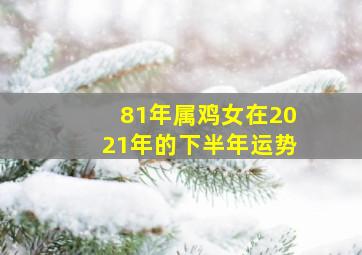 81年属鸡女在2021年的下半年运势